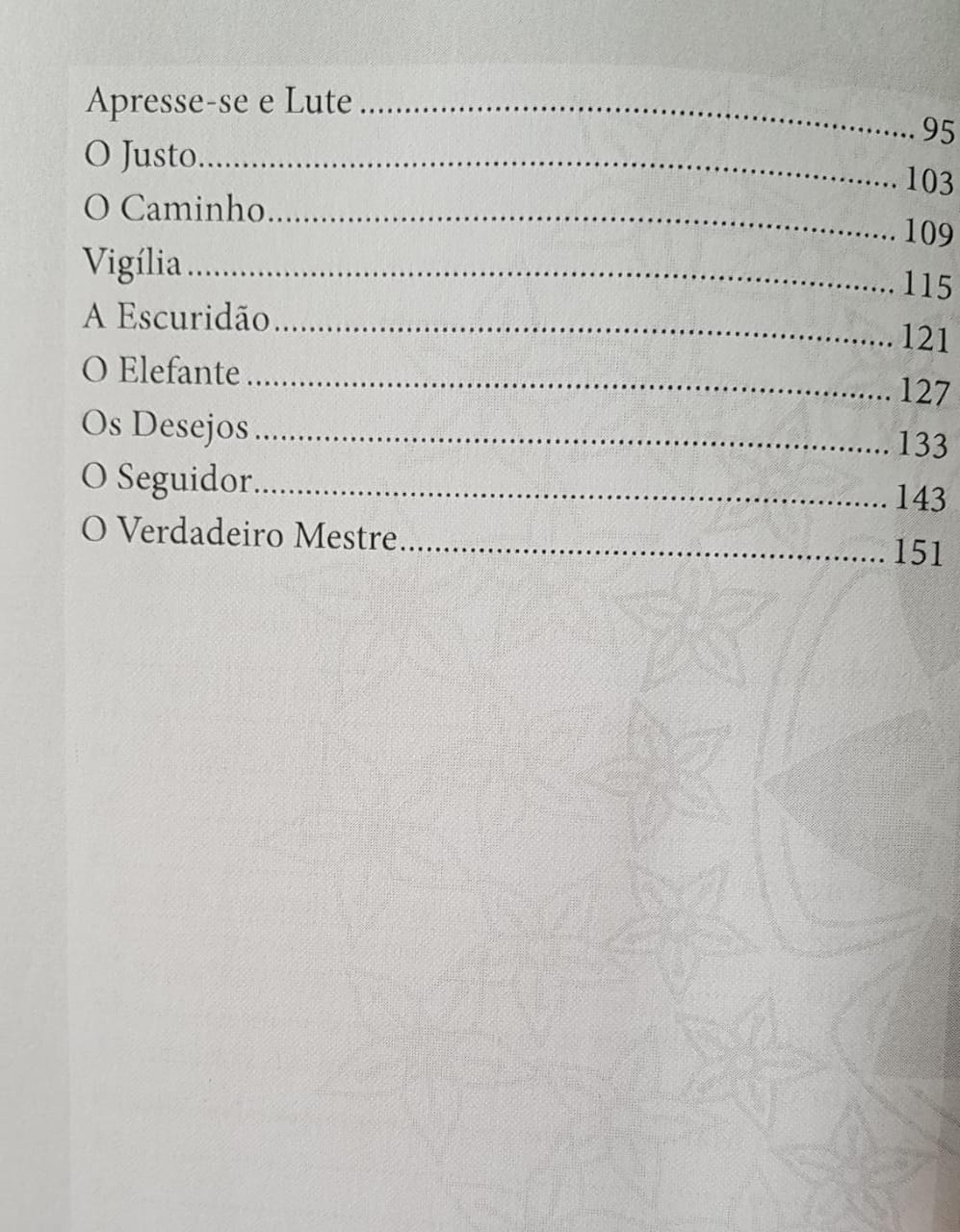 Apresse-se e Lute 95
O Justo 103
O Caminho 109
Vigília 115
A Escuridão 121
O Elefante 127
Os Desejos 133
O Seguidor 143
O Verdadeiro Mestre 151